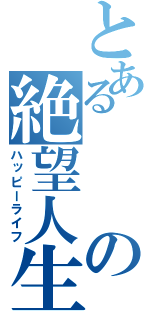 とある絶望人の生

ハッピーライフ